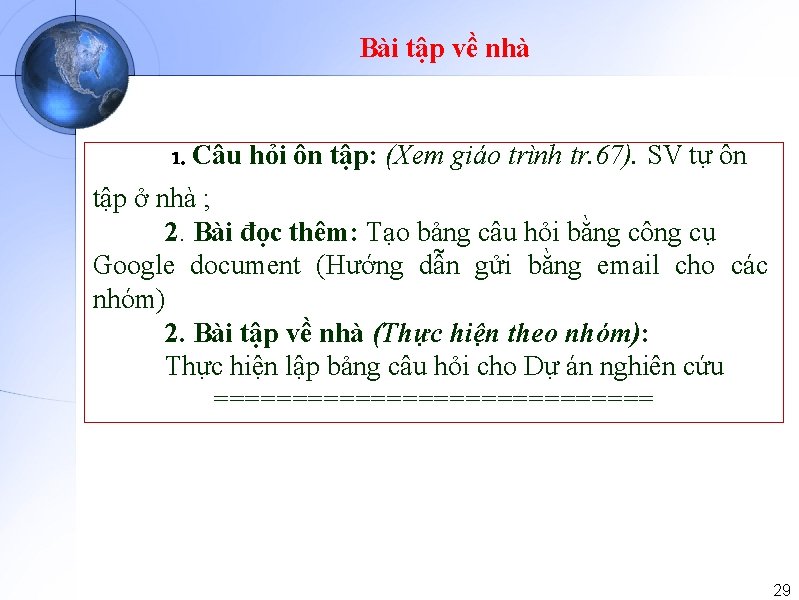 Bài tập về nhà

1. Câu hỏi ôn tập: (Xem giáo trình tr.67). SV tự ôn tập ở nhà ;

2. Bài đọc thêm: Tạo bảng câu hỏi bằng công cụ Google document (Hướng dẫn gửi bằng email cho các nhóm)

2. Bài tập về nhà (Thực hiện theo nhóm):

Thực hiện lập bảng câu hỏi cho Dự án nghiên cứu

=============================

29